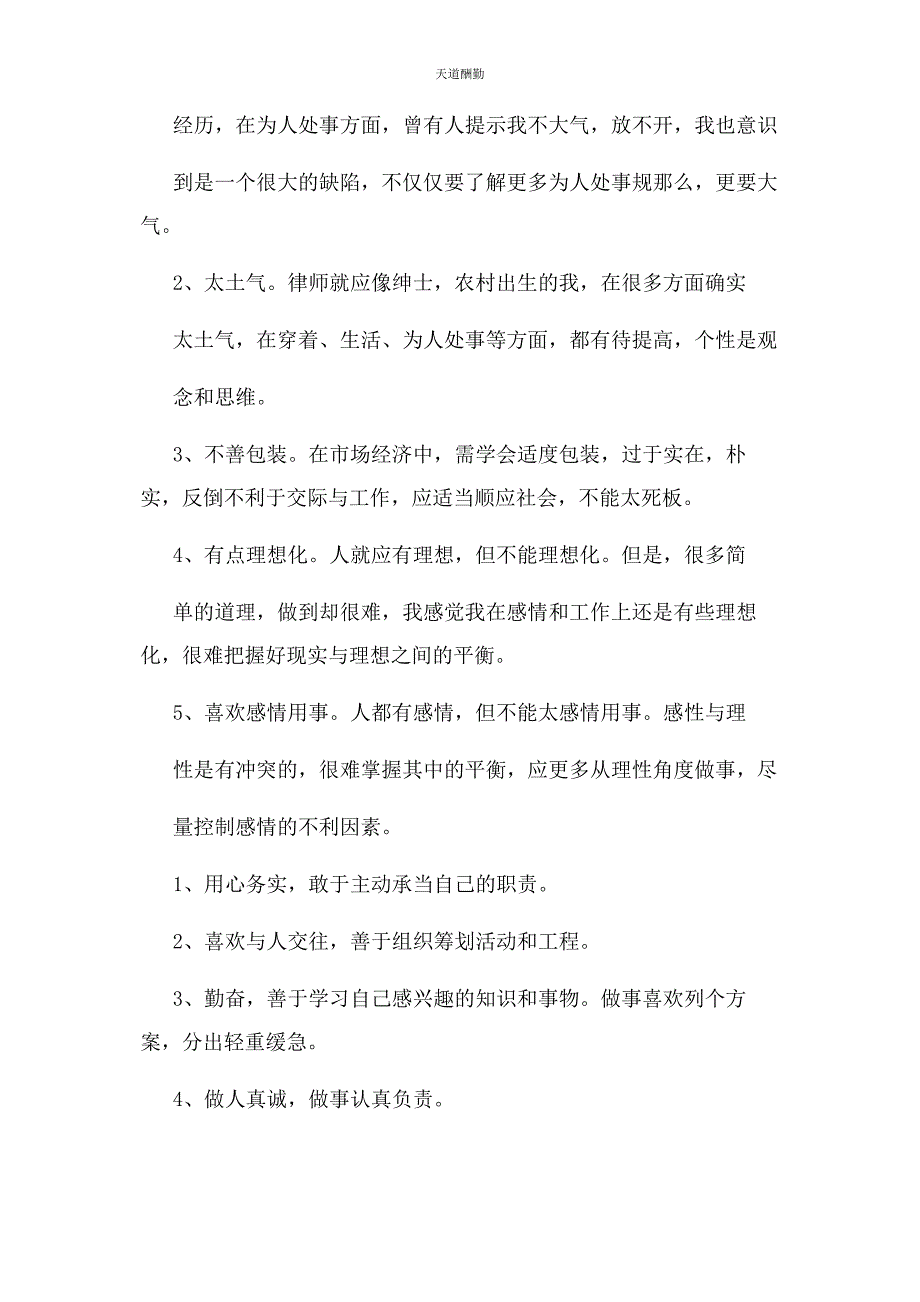 天道酬勤

经历，在为人处事方面，曾有人提示我不大气，放不开，我也意识到是一个很大的缺陷，不仅仅要了解更多为人处事规那么，更要大气。

2、太土气。律师就应像绅士，农村出生的我，在很多方面确实太土气，在穿着、生活、为人处事等方面，都有待提高，个性是观念和思维。

3、不善包装。在市场经济中，需学会适度包装，过于实在，朴实，反倒不利于交际与工作，应适当顺应社会，不能太死板。

4、有点理想化。人就应有理想，但不能理想化。但是，很多简单的道理，做到却很难，我感觉我在感情和工作上还是有些理想化，很难把握好现实与理想之间的平衡。

5、喜欢感情用事。人都有感情，但不能太感情用事。感性与理性是有冲突的，很难掌握其中的平衡，应更多从理性角度做事，尽量控制感情的不利因素。

1、用心务实，敢于主动承当自己的职责。

2、喜欢与人交往，善于组织筹划活动和工程。

3、勤奋，善于学习自己感兴趣的知识和事物。做事喜欢列个方案，分出轻重缓急。

4、做人真诚，做事认真负责。